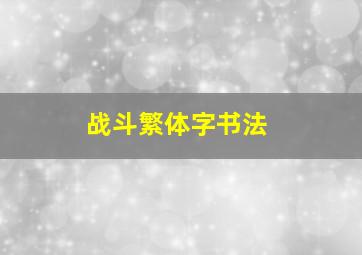 战斗繁体字书法